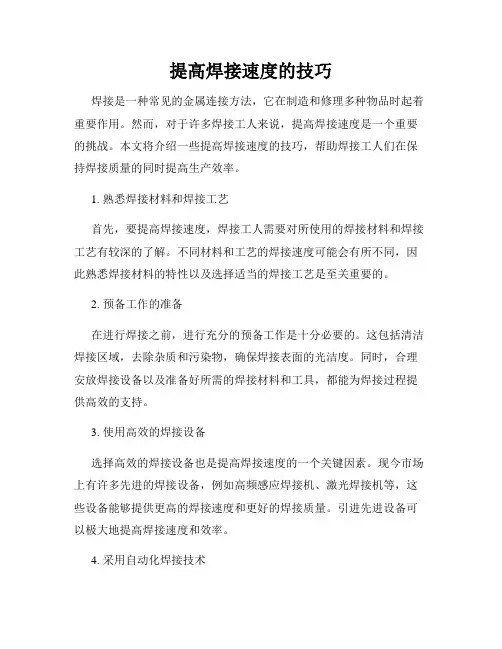 提高焊接速度的技巧

焊接是一种常见的金属连接方法，它在制造和修理多种物品时起着重要作用。然而，对于许多焊接工人来说，提高焊接速度是一个重要的挑战。本文将介绍一些提高焊接速度的技巧，帮助焊接工人们在保持焊接质量的同时提高生产效率。

1. 熟悉焊接材料和焊接工艺

首先，要提高焊接速度，焊接工人需要对所使用的焊接材料和焊接工艺有较深的了解。不同材料和工艺的焊接速度可能会有所不同，因此熟悉焊接材料的特性以及选择适当的焊接工艺是至关重要的。

2. 预备工作的准备

在进行焊接之前，进行充分的预备工作是十分必要的。这包括清洁焊接区域，去除杂质和污染物，确保焊接表面的光洁度。同时，合理安放焊接设备以及准备好所需的焊接材料和工具，都能为焊接过程提供高效的支持。

3. 使用高效的焊接设备

选择高效的焊接设备也是提高焊接速度的一个关键因素。现今市场上有许多先进的焊接设备，例如高频感应焊接机、激光焊接机等，这些设备能够提供更高的焊接速度和更好的焊接质量。引进先进设备可以极大地提高焊接速度和效率。

4. 采用自动化焊接技术